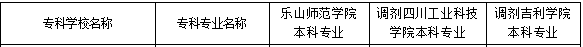 | 专科学校名称 | 专科专业名称 | 乐山师范学院本科专业 | 调剂四川工业科技学院本科专业 | 调剂吉利学院本科专业 |
|---|---|---|---|---|